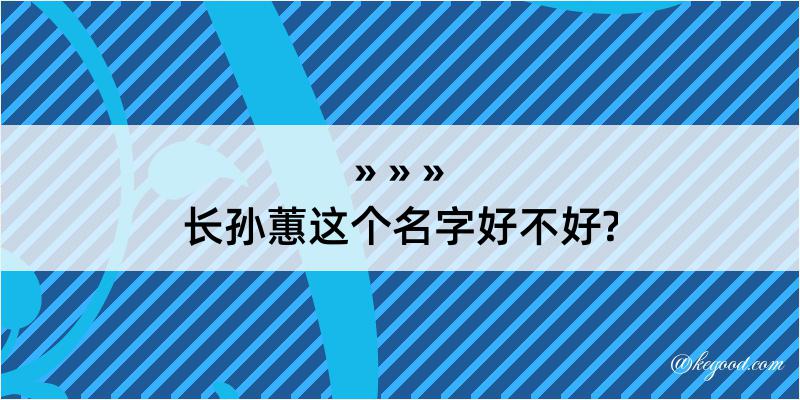 » » »
长孙蕙这个名字好不好?

@kegood.com